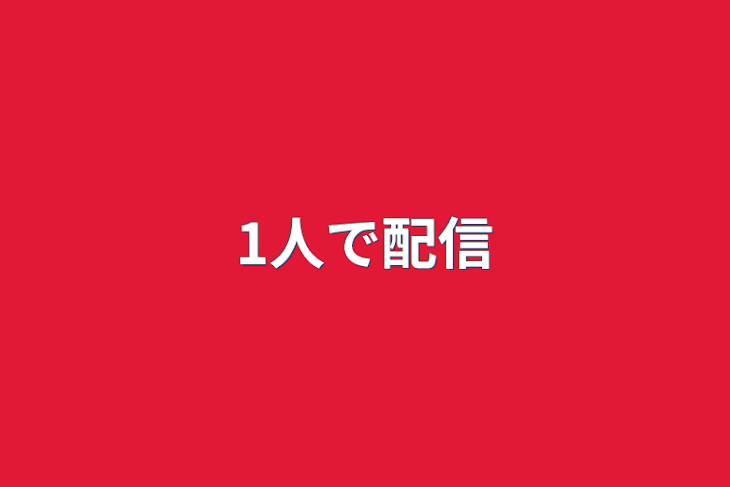 1人で配信